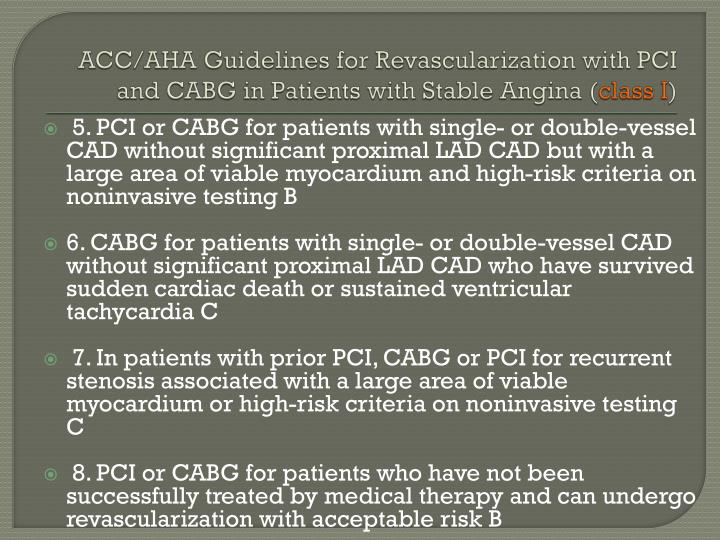 ACC/AHA Guidelines for Revascularization with PCI and CABG in Patients with Stable Angina (class I)

5. PCI or CABG for patients with single- or double-vessel CAD without significant proximal LAD CAD but with a large area of viable myocardium and high-risk criteria on noninvasive testing B

6. CABG for patients with single- or double-vessel CAD without significant proximal LAD CAD who have survived sudden cardiac death or sustained ventricular tachycardia C

7. In patients with prior PCI, CABG or PCI for recurrent stenosis associated with a large area of viable myocardium or high-risk criteria on noninvasive testing C

8. PCI or CABG for patients who have not been successfully treated by medical therapy and can undergo revascularization with acceptable risk B